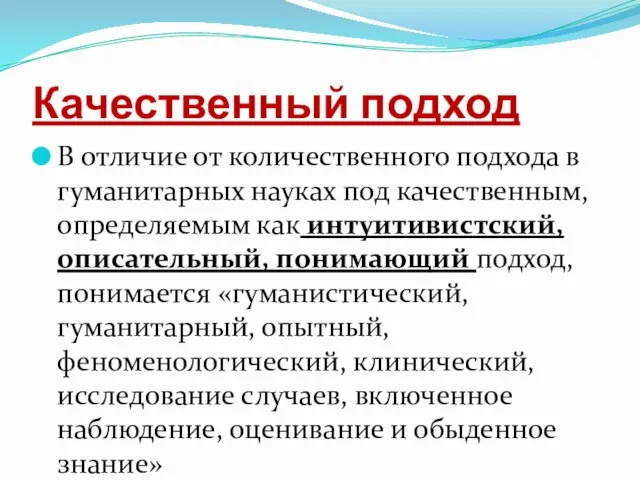 Качественный подход

В отличие от количественного подхода в гуманитарных науках под качественным, определяемым как интуитивистский, описательный, понимающий подход, понимается «гуманистический, гуманитарный, опытный, феноменологический, клинический, исследование случаев, включенное наблюдение, оценивание и обыденное знание»